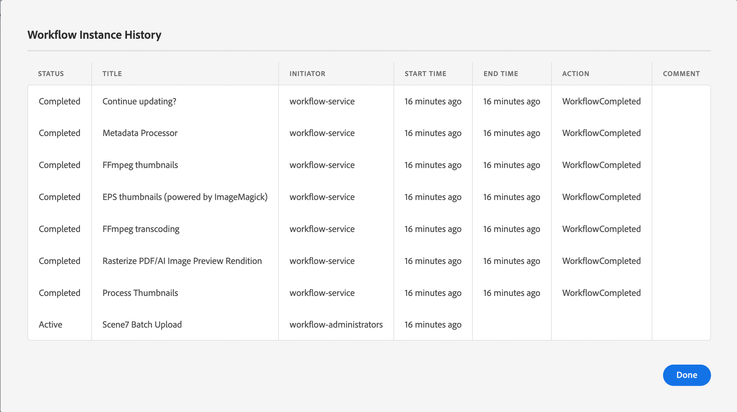 Workflow Instance History

| STATUS | TITLE | INITIATOR | START TIME | END TIME | ACTION | COMMENT |
|---|---|---|---|---|---|---|
| Completed | Continue updating? | workflow-service | 16 minutes ago | 16 minutes ago | WorkflowCompleted | |
| Completed | Metadata Processor | workflow-service | 16 minutes ago | 16 minutes ago | WorkflowCompleted | |
| Completed | FFmpeg thumbnails | workflow-service | 16 minutes ago | 16 minutes ago | WorkflowCompleted | |
| Completed | EPS thumbnails (powered by ImageMagick) | workflow-service | 16 minutes ago | 16 minutes ago | WorkflowCompleted | |
| Completed | FFmpeg transcoding | workflow-service | 16 minutes ago | 16 minutes ago | WorkflowCompleted | |
| Completed | Rasterize PDF/AI Image Preview Rendition | workflow-service | 16 minutes ago | 16 minutes ago | WorkflowCompleted | |
| Completed | Process Thumbnails | workflow-service | 16 minutes ago | 16 minutes ago | WorkflowCompleted | |
| Active | Scene7 Batch Upload | workflow-administrators | 16 minutes ago | | | |

Done